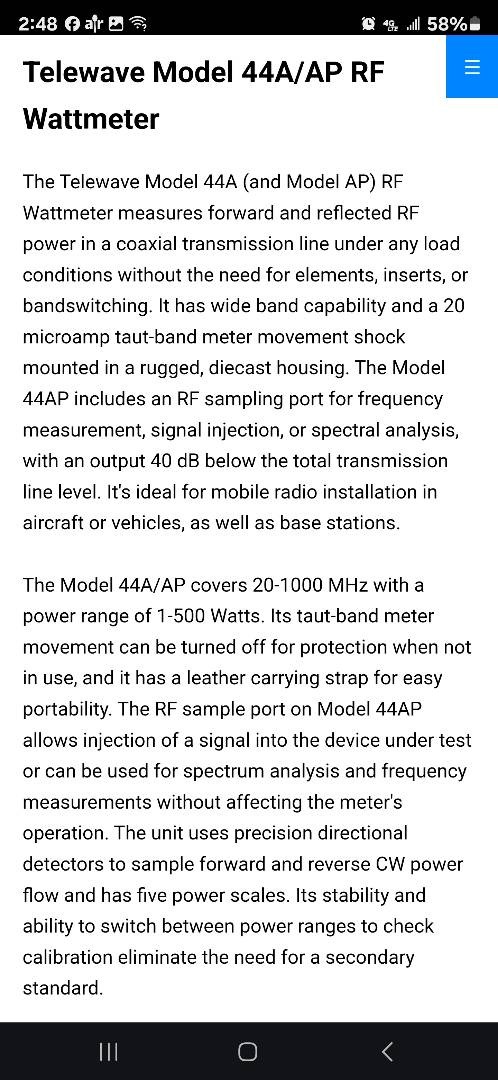 2:48 58%

Telewave Model 44A/AP RF Wattmeter

The Telewave Model 44A (and Model AP) RF Wattmeter measures forward and reflected RF power in a coaxial transmission line under any load conditions without the need for elements, inserts, or bandswitching. It has wide band capability and a 20 microamp taut-band meter movement shock mounted in a rugged, diecast housing. The Model 44AP includes an RF sampling port for frequency measurement, signal injection, or spectral analysis, with an output 40 dB below the total transmission line level. It's ideal for mobile radio installation in aircraft or vehicles, as well as base stations.

The Model 44A/AP covers 20-1000 MHz with a power range of 1-500 Watts. Its taut-band meter movement can be turned off for protection when not in use, and it has a leather carrying strap for easy portability. The RF sample port on Model 44AP allows injection of a signal into the device under test or can be used for spectrum analysis and frequency measurements without affecting the meter's operation. The unit uses precision directional detectors to sample forward and reverse CW power flow and has five power scales. Its stability and ability to switch between power ranges to check calibration eliminate the need for a secondary standard.